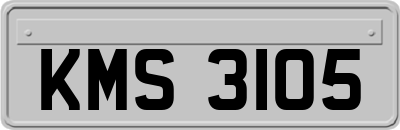 KMS 3105